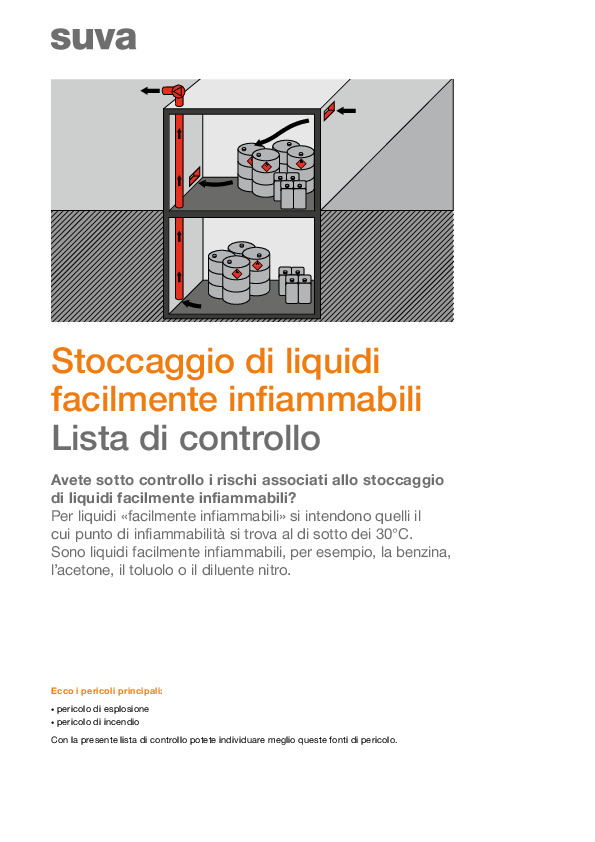 suva

Stoccaggio di liquidi facilmente infiammabili
Lista di controllo

Avete sotto controllo i rischi associati allo stoccaggio di liquidi facilmente infiammabili?
Per liquidi «facilmente infiammabili» si intendono quelli il cui punto di infiammabilità si trova al di sotto dei 30°C. Sono liquidi facilmente infiammabili, per esempio, la benzina, l'acetone, il toluolo o il diluente nitro.

Ecco i pericoli principali:
• pericolo di esplosione
• pericolo di incendio
Con la presente lista di controllo potete individuare meglio queste fonti di pericolo.